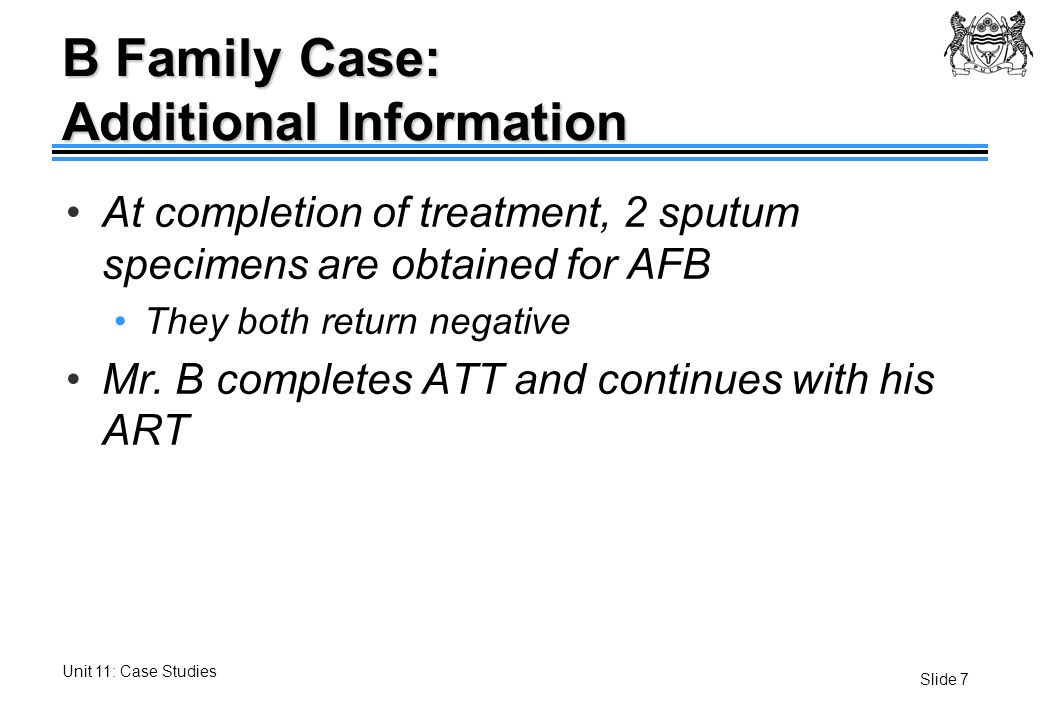 B Family Case:
Additional Information

• At completion of treatment, 2 sputum specimens are obtained for AFB
  • They both return negative
• Mr. B completes ATT and continues with his ART

Unit 11: Case Studies

Slide 7